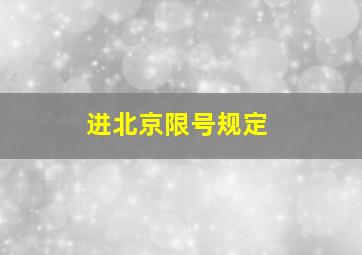 进北京限号规定